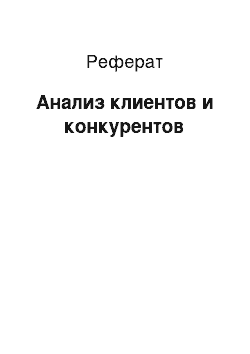 Реферат

Анализ клиентов и конкурентов